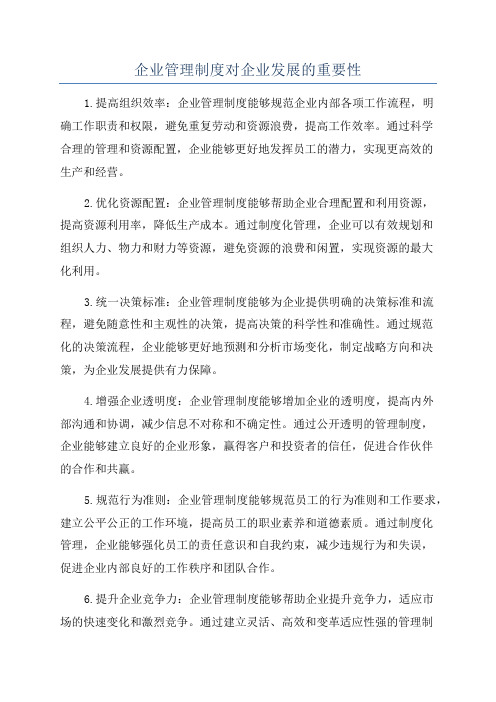 企业管理制度对企业发展的重要性

1.提高组织效率：企业管理制度能够规范企业内部各项工作流程，明确工作职责和权限，避免重复劳动和资源浪费，提高工作效率。通过科学合理的管理和资源配置，企业能够更好地发挥员工的潜力，实现更高效的生产和经营。

2.优化资源配置：企业管理制度能够帮助企业合理配置和利用资源，提高资源利用率，降低生产成本。通过制度化管理，企业可以有效规划和组织人力、物力和财力等资源，避免资源的浪费和闲置，实现资源的最大化利用。

3.统一决策标准：企业管理制度能够为企业提供明确的决策标准和流程，避免随意性和主观性的决策，提高决策的科学性和准确性。通过规范化的决策流程，企业能够更好地预测和分析市场变化，制定战略方向和决策，为企业发展提供有力保障。

4.增强企业透明度：企业管理制度能够增加企业的透明度，提高内外部沟通和协调，减少信息不对称和不确定性。通过公开透明的管理制度，企业能够建立良好的企业形象，赢得客户和投资者的信任，促进合作伙伴的合作和共赢。

5.规范行为准则：企业管理制度能够规范员工的行为准则和工作要求，建立公平公正的工作环境，提高员工的职业素养和道德素质。通过制度化管理，企业能够强化员工的责任意识和自我约束，减少违规行为和失误，促进企业内部良好的工作秩序和团队合作。

6.提升企业竞争力：企业管理制度能够帮助企业提升竞争力，适应市场的快速变化和激烈竞争。通过建立灵活、高效和变革适应性强的管理制